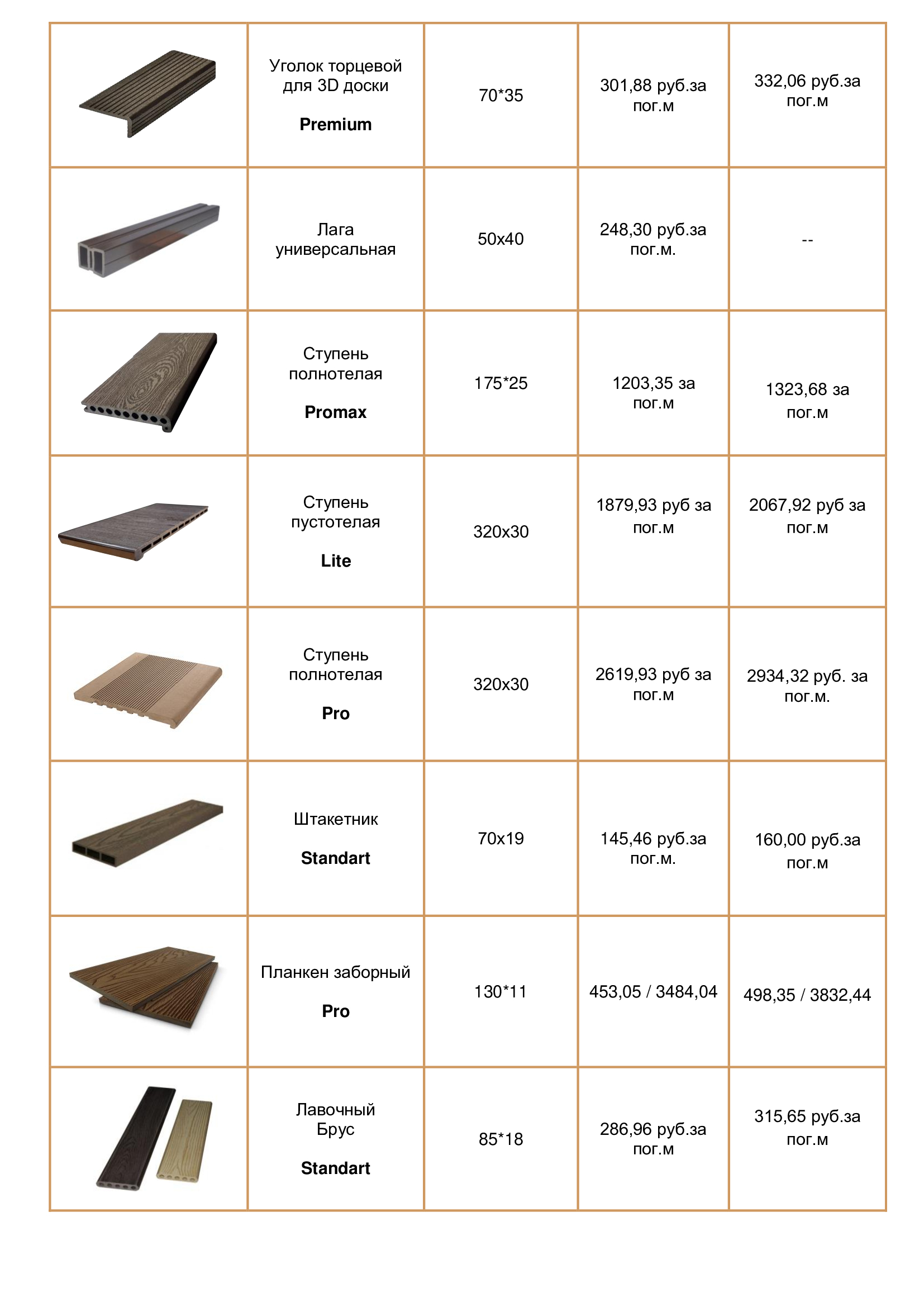 |  | Уголок торцевой для 3D доски Premium | 70*35 | 301,88 руб.за пог.м | 332,06 руб.за пог.м |
|---|---|---|---|---|
|  | Лага универсальная | 50x40 | 248,30 руб.за пог.м. | -- |
|  | Ступень полнотелая Promax | 175*25 | 1203,35 за пог.м | 1323,68 за пог.м |
|  | Ступень пустотелая Lite | 320x30 | 1879,93 руб за пог.м | 2067,92 руб за пог.м |
|  | Ступень полнотелая Pro | 320x30 | 2619,93 руб за пог.м | 2934,32 руб. за пог.м. |
|  | Штакетник Standart | 70x19 | 145,46 руб.за пог.м. | 160,00 руб.за пог.м |
|  | Планкен заборный Pro | 130*11 | 453,05 / 3484,04 | 498,35 / 3832,44 |
|  | Лавочный Брус Standart | 85*18 | 286,96 руб.за пог.м | 315,65 руб.за пог.м |